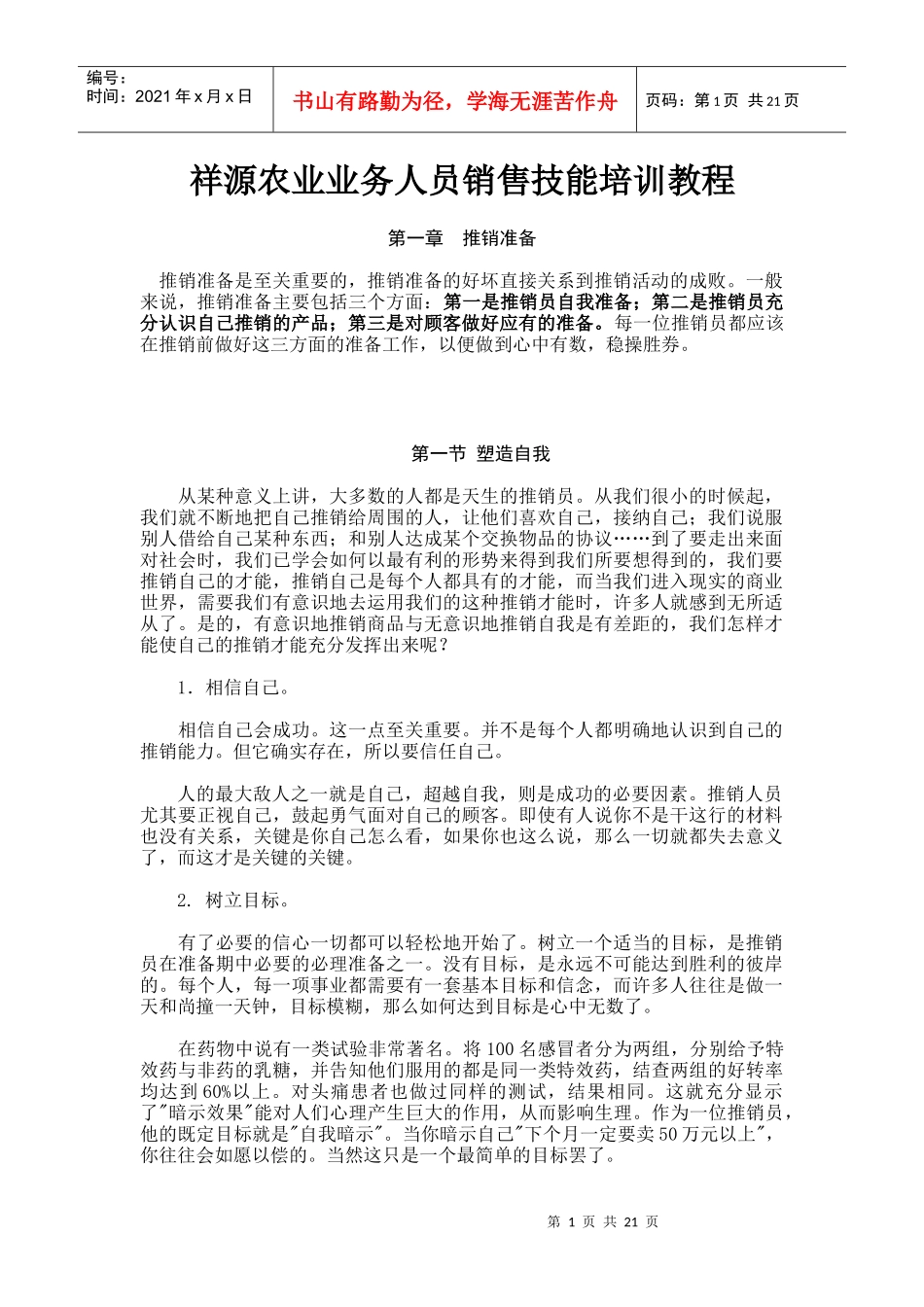 编号：
时间：2021 年 x 月 x 日

书山有路勤为径，学海无涯苦作舟

页码：第 1 页 共 21 页

祥源农业业务人员销售技能培训教程

第一章 推销准备

推销准备是至关重要的，推销准备的好坏直接关系到推销活动的成败。一般来说，推销准备主要包括三个方面：第一是推销员自我准备；第二是推销员充分认识自己推销的产品；第三是对顾客做好应有的准备。每一位推销员都应该在推销前做好这三方面的准备工作，以便做到心中有数，稳操胜券。

第一节 塑造自我

从某种意义上讲，大多数的人都是天生的推销员。从我们很小的时候起，我们就不断地把自己推销给周围的人，让他们喜欢自己，接纳自己；我们说服别人借给自己某种东西；和别人达成某个交换物品的协议……到了要走出来面对社会时，我们已学会如何以最有利的形势来得到我们所要想得到的，我们要推销自己的才能，推销自己是每个人都具有的才能，而当我们进入现实的商业世界，需要我们有意识地去运用我们的这种推销才能时，许多人就感到无所适从了。是的，有意识地推销商品与无意识地推销自我是有差距的，我们怎样才能使自己的推销才能充分发挥出来呢？

1．相信自己。

相信自己会成功。这一点至关重要。并不是每个人都明确地认识到自己的推销能力。但它确实存在，所以要信任自己。

人的最大敌人之一就是自己，超越自我，则是成功的必要因素。推销人员尤其要正视自己，鼓起勇气面对自己的顾客。即使有人说你不是干这行的材料也没有关系，关键是你自己怎么看，如果你也这么说，那么一切就都失去意义了，而这才是关键的关键。

2. 树立目标。

有了必要的信心一切都可以轻松地开始了。树立一个适当的目标，是推销员在准备期中必要的必理准备之一。没有目标，是永远不可能达到胜利的彼岸的。每个人，每一项事业都需要有一套基本目标和信念，而许多人往往是做一天和尚撞一天钟，目标模糊，那么如何达到目标是心中无数了。

在药物中说有一类试验非常著名。将 100 名感冒者分为两组，分别给予特效药与非药的乳糖，并告知他们服用的都是同一类特效药，结查两组的好转率均达到 60%以上。对头痛患者也做过同样的测试，结果相同。这就充分显示了"暗示效果"能对人们心理产生巨大的作用，从而影响生理。作为一位推销员，他的既定目标就是"自我暗示"。当你暗示自己"下个月一定要卖 50 万元以上"，你往往会如愿以偿的。当然这只是一个最简单的目标罢了。

第 1 页 共 21 页